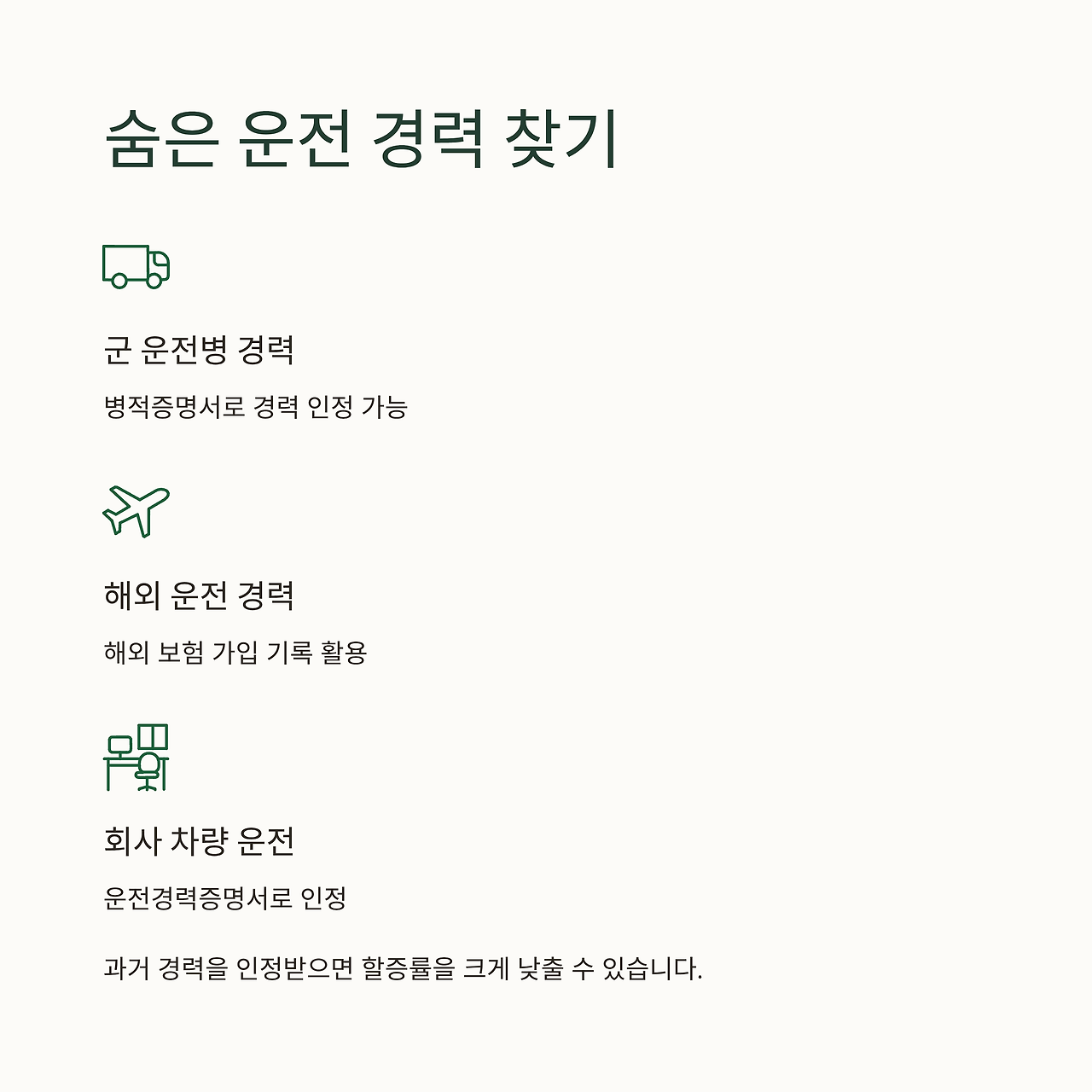 숨은 운전 경력 찾기

군 운전병 경력

병적증명서로 경력 인정 가능

해외 운전 경력

해외 보험 가입 기록 활용

회사 차량 운전

운전경력증명서로 인정

과거 경력을 인정받으면 할증률을 크게 낮출 수 있습니다.